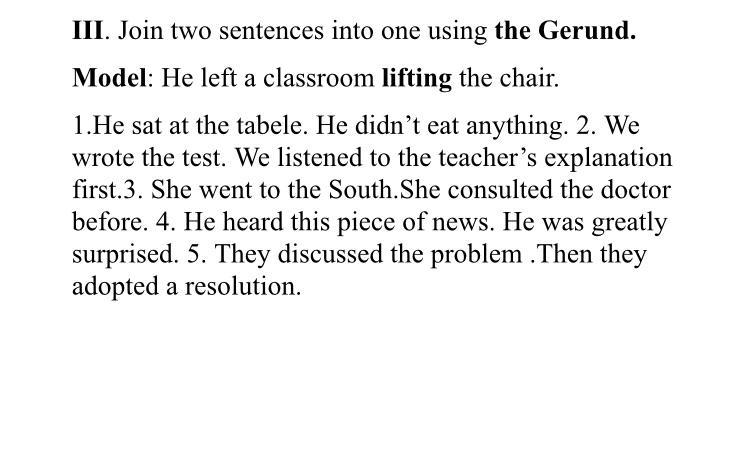 III. Join two sentences into one using the Gerund.

Model: He left a classroom lifting the chair.

1.He sat at the tabele. He didn’t eat anything. 2. We wrote the test. We listened to the teacher’s explanation first.3. She went to the South.She consulted the doctor before. 4. He heard this piece of news. He was greatly surprised. 5. They discussed the problem .Then they adopted a resolution.